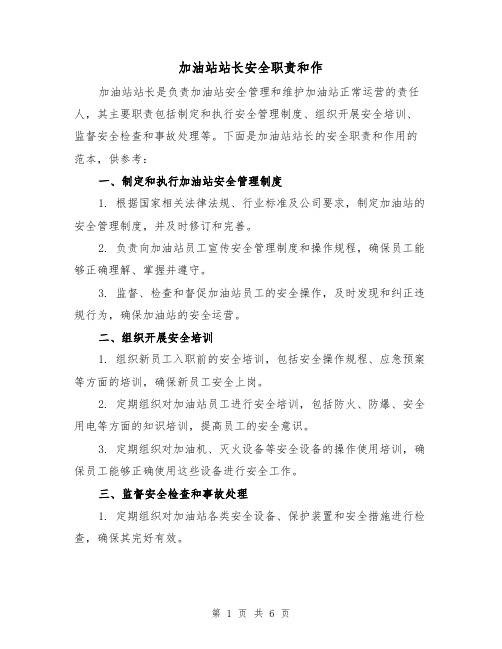 加油站站长安全职责和作

加油站站长是负责加油站安全管理和维护加油站正常运营的责任人，其主要职责包括制定和执行安全管理制度、组织开展安全培训、监督安全检查和事故处理等。下面是加油站站长的安全职责和作用的范本，供参考：

一、制定和执行加油站安全管理制度

1. 根据国家相关法律法规、行业标准及公司要求，制定加油站的安全管理制度，并及时修订和完善。

2. 负责向加油站员工宣传安全管理制度和操作规程，确保员工能够正确理解、掌握并遵守。

3. 监督、检查和督促加油站员工的安全操作，及时发现和纠正违规行为，确保加油站的安全运营。

二、组织开展安全培训

1. 组织新员工入职前的安全培训，包括安全操作规程、应急预案等方面的培训，确保新员工安全上岗。

2. 定期组织对加油站员工进行安全培训，包括防火、防爆、安全用电等方面的知识培训，提高员工的安全意识。

3. 定期组织对加油机、灭火设备等安全设备的操作使用培训，确保员工能够正确使用这些设备进行安全工作。

三、监督安全检查和事故处理

1. 定期组织对加油站各类安全设备、保护装置和安全措施进行检查，确保其完好有效。

第 1 页 共 6 页